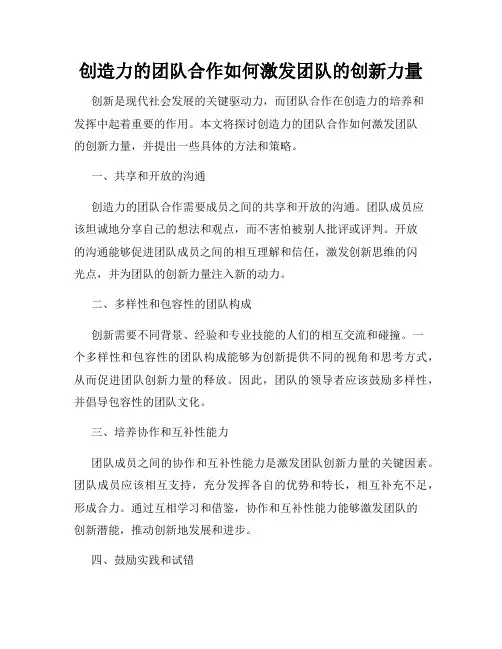 创造力的团队合作如何激发团队的创新力量

创新是现代社会发展的关键驱动力，而团队合作在创造力的培养和发挥中起着重要的作用。本文将探讨创造力的团队合作如何激发团队的创新力量，并提出一些具体的方法和策略。

一、共享和开放的沟通

创造力的团队合作需要成员之间的共享和开放的沟通。团队成员应该坦诚地分享自己的想法和观点，而不害怕被别人批评或评判。开放的沟通能够促进团队成员之间的相互理解和信任，激发创新思维的闪光点，并为团队的创新力量注入新的动力。

二、多样性和包容性的团队构成

创新需要不同背景、经验和专业技能的人们的相互交流和碰撞。一个多样性和包容性的团队构成能够为创新提供不同的视角和思考方式，从而促进团队创新力量的释放。因此，团队的领导者应该鼓励多样性，并倡导包容性的团队文化。

三、培养协作和互补性能力

团队成员之间的协作和互补性能力是激发团队创新力量的关键因素。团队成员应该相互支持，充分发挥各自的优势和特长，相互补充不足，形成合力。通过互相学习和借鉴，协作和互补性能力能够激发团队的创新潜能，推动创新地发展和进步。

四、鼓励实践和试错